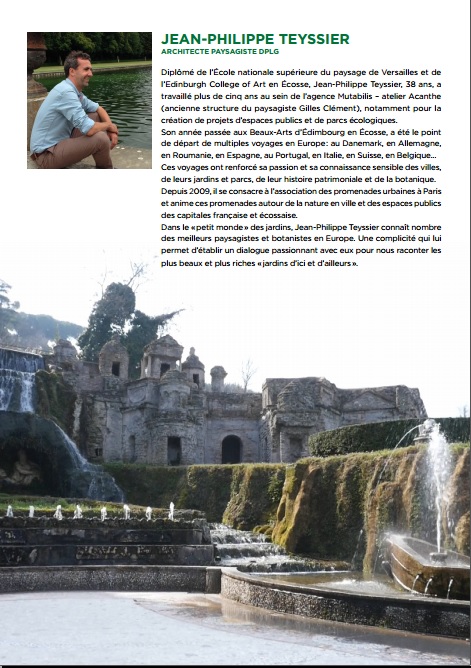 JEAN-PHILIPPE TEYSSIER
ARCHITECTE PAYSAGISTE DPLG

Diplômé de l'École nationale supérieure du paysage de Versailles et de l'Edinburgh College of Art en Écosse, Jean-Philippe Teyssier, 38 ans, a travaillé plus de cinq ans au sein de l'agence Mutabilis – atelier Acanthe (ancienne structure du paysagiste Gilles Clément), notamment pour la création de projets d'espaces publics et de parcs écologiques.
Son année passée aux Beaux-Arts d'Édimbourg en Écosse, a été le point de départ de multiples voyages en Europe: au Danemark, en Allemagne, en Roumanie, en Espagne, au Portugal, en Italie, en Suisse, en Belgique... Ces voyages ont renforcé sa passion et sa connaissance sensible des villes, de leurs jardins et parcs, de leur histoire patrimoniale et de la botanique.
Depuis 2009, il se consacre à l'association des promenades urbaines à Paris et anime ces promenades autour de la nature en ville et des espaces publics des capitales française et écossaise.
Dans le «petit monde» des jardins, Jean-Philippe Teyssier connaît nombre des meilleurs paysagistes et botanistes en Europe. Une complicité qui lui permet d'établir un dialogue passionnant avec eux pour nous raconter les plus beaux et plus riches «jardins d'ici et d'ailleurs».